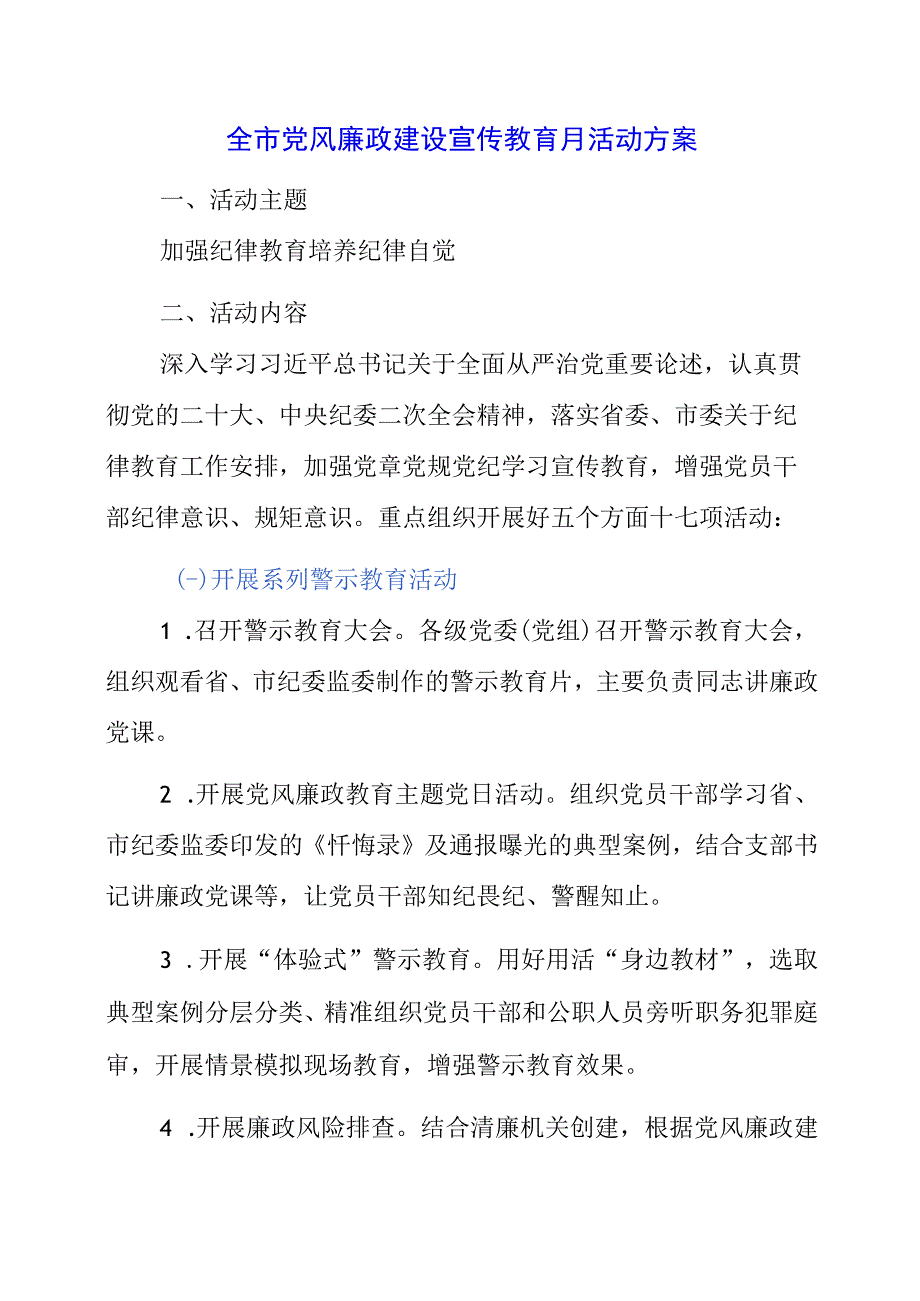 全市党风廉政建设宣传教育月活动方案

一、活动主题

加强纪律教育培养纪律自觉

二、活动内容

深入学习习近平总书记关于全面从严治党重要论述，认真贯彻党的二十大、中央纪委二次全会精神，落实省委、市委关于纪律教育工作安排，加强党章党规党纪学习宣传教育，增强党员干部纪律意识、规矩意识。重点组织开展好五个方面十七项活动：

(-)开展系列警示教育活动

1 .召开警示教育大会。各级党委(党组)召开警示教育大会，组织观看省、市纪委监委制作的警示教育片，主要负责同志讲廉政党课。

2 .开展党风廉政教育主题党日活动。组织党员干部学习省、市纪委监委印发的《忏悔录》及通报曝光的典型案例，结合支部书记讲廉政党课等，让党员干部知纪畏纪、警醒知止。

3 .开展“体验式”警示教育。用好用活“身边教材”，选取典型案例分层分类、精准组织党员干部和公职人员旁听职务犯罪庭审，开展情景模拟现场教育，增强警示教育效果。

4 .开展廉政风险排查。结合清廉机关创建，根据党风廉政建